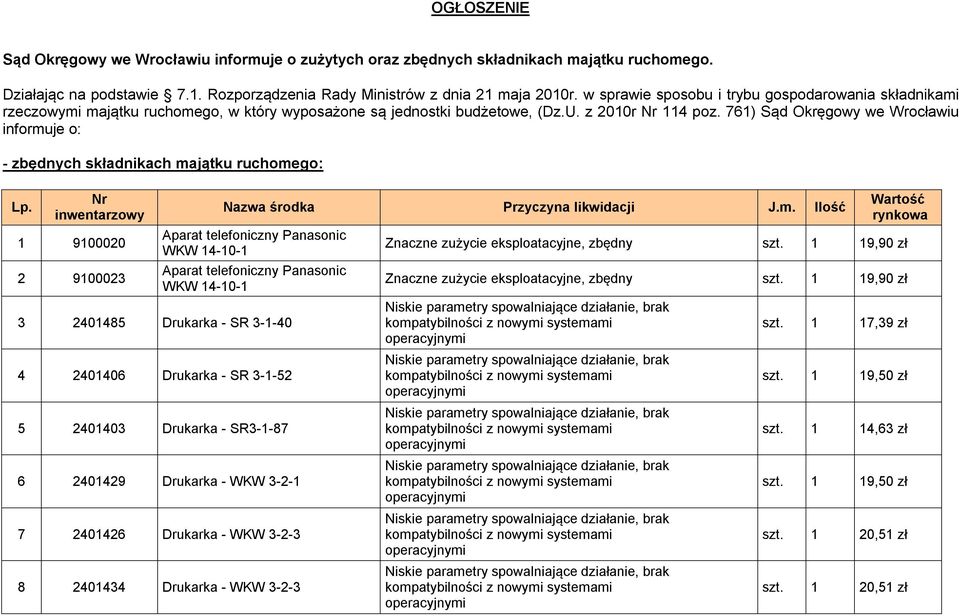 OGŁOSZENIE

Sąd Okręgowy we Wrocławiu informuje o zużytych oraz zbędnych składnikach majątku ruchomego.

Działając na podstawie 7.1. Rozporządzenia Rady Ministrów z dnia 21 maja 2010r. w sprawie sposobu i trybu gospodarowania składnikami rzeczowymi majątku ruchomego, w który wyposażone są jednostki budżetowe, (Dz.U. z 2010r Nr 114 poz. 761) Sąd Okręgowy we Wrocławiu informuje o:

- zbędnych składnikach majątku ruchomego:

| Lp. | Nr inwentarzowy | Nazwa środka | Przyczyna likwidacji | J.m. | Ilość | Wartość rynkowa |
|---|---|---|---|---|---|---|
| 1 | 9100020 | Aparat telefoniczny Panasonic WKW 14-10-1 | Znaczne zużycie eksploatacyjne, zbędny | szt. | 1 | 19,90 zł |
| 2 | 9100023 | Aparat telefoniczny Panasonic WKW 14-10-1 | Znaczne zużycie eksploatacyjne, zbędny | szt. | 1 | 19,90 zł |
| 3 | 2401485 | Drukarka - SR 3-1-40 | Niskie parametry spowalniające działanie, brak kompatybilności z nowymi systemami operacyjnymi | szt. | 1 | 17,39 zł |
| 4 | 2401406 | Drukarka - SR 3-1-52 | Niskie parametry spowalniające działanie, brak kompatybilności z nowymi systemami operacyjnymi | szt. | 1 | 19,50 zł |
| 5 | 2401403 | Drukarka - SR3-1-87 | Niskie parametry spowalniające działanie, brak kompatybilności z nowymi systemami operacyjnymi | szt. | 1 | 14,63 zł |
| 6 | 2401429 | Drukarka - WKW 3-2-1 | Niskie parametry spowalniające działanie, brak kompatybilności z nowymi systemami operacyjnymi | szt. | 1 | 19,50 zł |
| 7 | 2401426 | Drukarka - WKW 3-2-3 | Niskie parametry spowalniające działanie, brak kompatybilności z nowymi systemami operacyjnymi | szt. | 1 | 20,51 zł |
| 8 | 2401434 | Drukarka - WKW 3-2-3 | Niskie parametry spowalniające działanie, brak kompatybilności z nowymi systemami operacyjnymi | szt. | 1 | 20,51 zł |